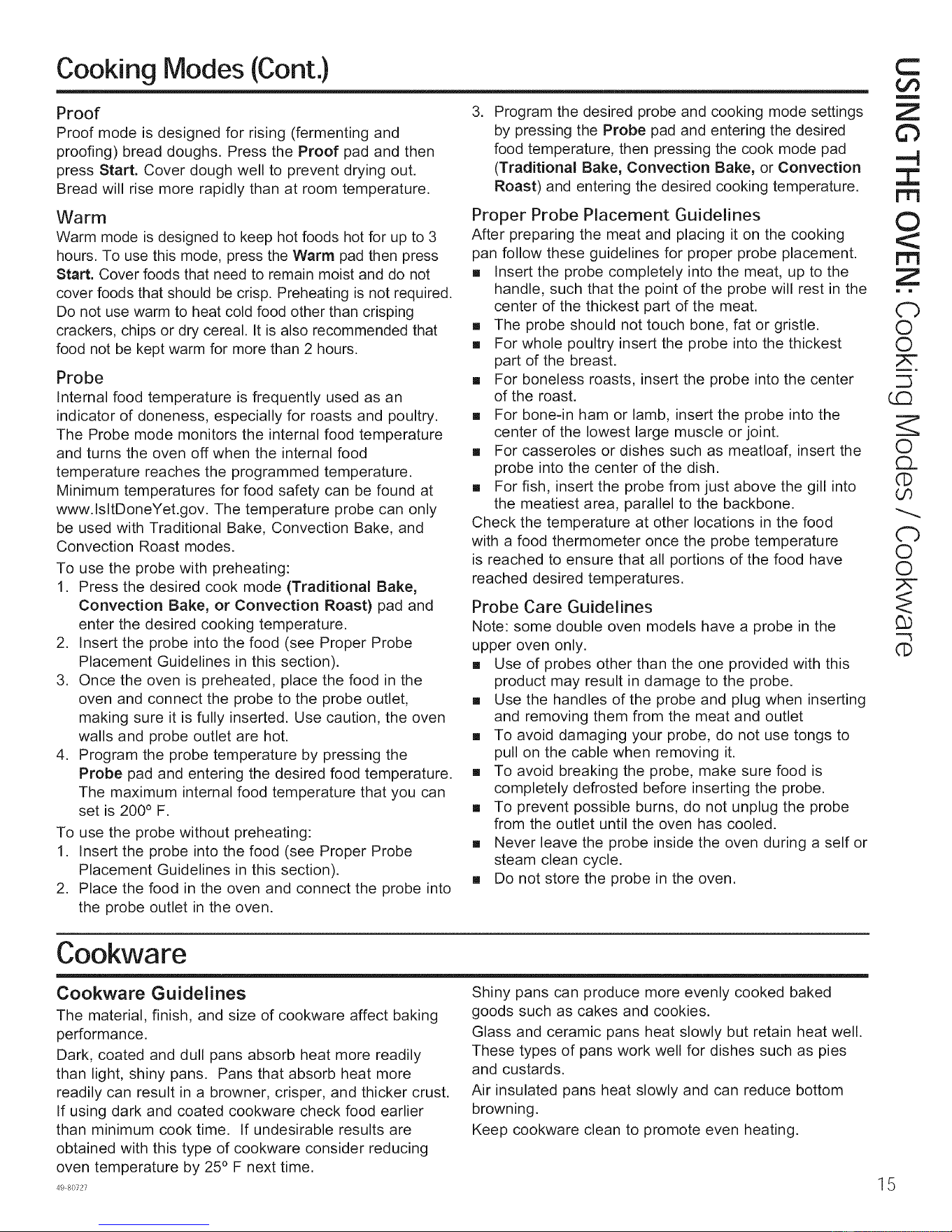 Cooking Modes (Cont.)

Proof

Proof mode is designed for rising (fermenting and proofing) bread doughs. Press the Proof pad and then press Start. Cover dough well to prevent drying out. Bread will rise more rapidly than at room temperature.

Warm

Warm mode is designed to keep hot foods hot for up to 3 hours. To use this mode, press the Warm pad then press Start. Cover foods that need to remain moist and do not cover foods that should be crisp. Preheating is not required. Do not use warm to heat cold food other than crisping crackers, chips or dry cereal. It is also recommended that food not be kept warm for more than 2 hours.

Probe

Internal food temperature is frequently used as an indicator of doneness, especially for roasts and poultry. The Probe mode monitors the internal food temperature and turns the oven off when the internal food temperature reaches the programmed temperature. Minimum temperatures for food safety can be found at www.IsItDoneYet.gov. The temperature probe can only be used with Traditional Bake, Convection Bake, and Convection Roast modes.

To use the probe with preheating:

1. Press the desired cook mode (Traditional Bake, Convection Bake, or Convection Roast) pad and enter the desired cooking temperature.

2. Insert the probe into the food (see Proper Probe Placement Guidelines in this section).

3. Once the oven is preheated, place the food in the oven and connect the probe to the probe outlet, making sure it is fully inserted. Use caution, the oven walls and probe outlet are hot.

4. Program the probe temperature by pressing the Probe pad and entering the desired food temperature. The maximum internal food temperature that you can set is 200° F.

To use the probe without preheating:

1. Insert the probe into the food (see Proper Probe Placement Guidelines in this section).

2. Place the food in the oven and connect the probe into the probe outlet in the oven.

3. Program the desired probe and cooking mode settings by pressing the Probe pad and entering the desired food temperature, then pressing the cook mode pad (Traditional Bake, Convection Bake, or Convection Roast) and entering the desired cooking temperature.

Proper Probe Placement Guidelines

After preparing the meat and placing it on the cooking pan follow these guidelines for proper probe placement.

• Insert the probe completely into the meat, up to the handle, such that the point of the probe will rest in the center of the thickest part of the meat.

• The probe should not touch bone, fat or gristle.

• For whole poultry insert the probe into the thickest part of the breast.

• For boneless roasts, insert the probe into the center of the roast.

• For bone-in ham or lamb, insert the probe into the center of the lowest large muscle or joint.

• For casseroles or dishes such as meatloaf, insert the probe into the center of the dish.

• For fish, insert the probe from just above the gill into the meatiest area, parallel to the backbone.

Check the temperature at other locations in the food with a food thermometer once the probe temperature is reached to ensure that all portions of the food have reached desired temperatures.

Probe Care Guidelines

Note: some double oven models have a probe in the upper oven only.

• Use of probes other than the one provided with this product may result in damage to the probe.

• Use the handles of the probe and plug when inserting and removing them from the meat and outlet

• To avoid damaging your probe, do not use tongs to pull on the cable when removing it.

• To avoid breaking the probe, make sure food is completely defrosted before inserting the probe.

• To prevent possible burns, do not unplug the probe from the outlet until the oven has cooled.

• Never leave the probe inside the oven during a self or steam clean cycle.

• Do not store the probe in the oven.

USING THE OVEN: Cooking Modes / Cookware

Cookware

Cookware Guidelines

The material, finish, and size of cookware affect baking performance.

Dark, coated and dull pans absorb heat more readily than light, shiny pans. Pans that absorb heat more readily can result in a browner, crisper, and thicker crust. If using dark and coated cookware check food earlier than minimum cook time. If undesirable results are obtained with this type of cookware consider reducing oven temperature by 25° F next time.

Shiny pans can produce more evenly cooked baked goods such as cakes and cookies.

Glass and ceramic pans heat slowly but retain heat well. These types of pans work well for dishes such as pies and custards.

Air insulated pans heat slowly and can reduce bottom browning.

Keep cookware clean to promote even heating.

49-80727

15